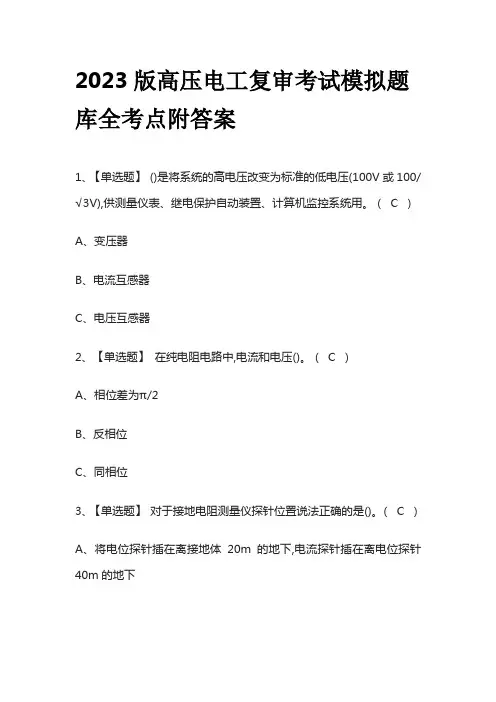 2023 版高压电工复审考试模拟题库全考点附答案

1、【单选题】 ()是将系统的高电压改变为标准的低电压(100V 或 100/√3V),供测量仪表、继电保护自动装置、计算机监控系统用。（ C ）

A、变压器

B、电流互感器

C、电压互感器

2、【单选题】 在纯电阻电路中,电流和电压()。（ C ）

A、相位差为π/2

B、反相位

C、同相位

3、【单选题】 对于接地电阻测量仪探针位置说法正确的是()。（ C ）

A、将电位探针插在离接地体 20m 的地下,电流探针插在离电位探针 40m 的地下